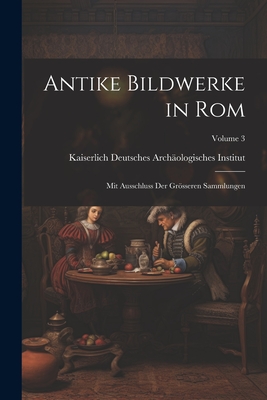 Antike Bildwerke in Rom

Volume 3

Kaiserlich Deutsches Archäologisches Institut

Mit Ausschluss Der Grösseren Sammlungen